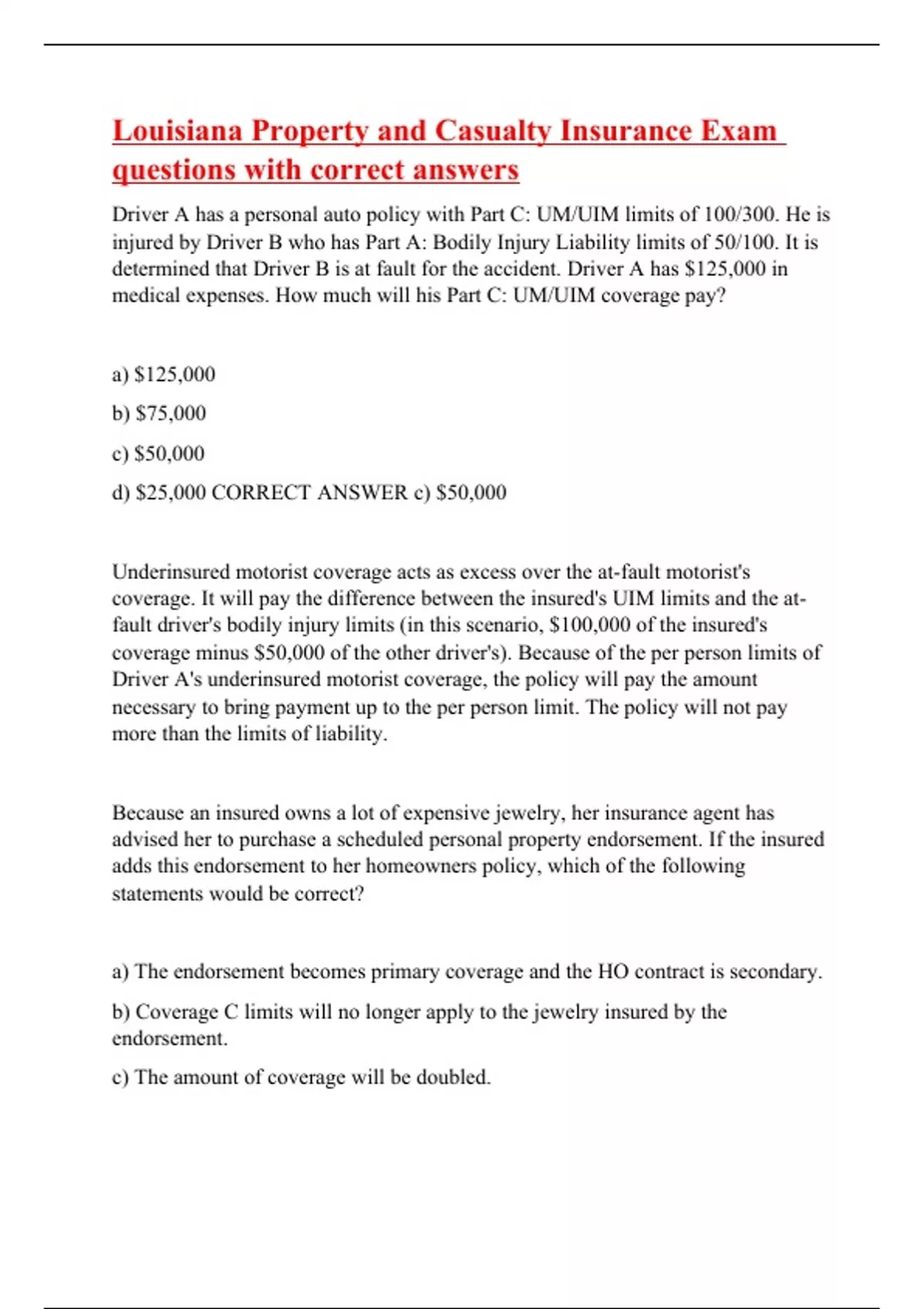 Louisiana Property and Casualty Insurance Exam questions with correct answers

Driver A has a personal auto policy with Part C: UM/UIM limits of 100/300. He is injured by Driver B who has Part A: Bodily Injury Liability limits of 50/100. It is determined that Driver B is at fault for the accident. Driver A has \$125,000 in medical expenses. How much will his Part C: UM/UIM coverage pay?

a) \$125,000

b) \$75,000

c) \$50,000

d) \$25,000 CORRECT ANSWER c) \$50,000

Underinsured motorist coverage acts as excess over the at-fault motorist's coverage. It will pay the difference between the insured's UIM limits and the at-fault driver's bodily injury limits (in this scenario, \$100,000 of the insured's coverage minus \$50,000 of the other driver's). Because of the per person limits of Driver A's underinsured motorist coverage, the policy will pay the amount necessary to bring payment up to the per person limit. The policy will not pay more than the limits of liability.

Because an insured owns a lot of expensive jewelry, her insurance agent has advised her to purchase a scheduled personal property endorsement. If the insured adds this endorsement to her homeowners policy, which of the following statements would be correct?

a) The endorsement becomes primary coverage and the HO contract is secondary.

b) Coverage C limits will no longer apply to the jewelry insured by the endorsement.

c) The amount of coverage will be doubled.